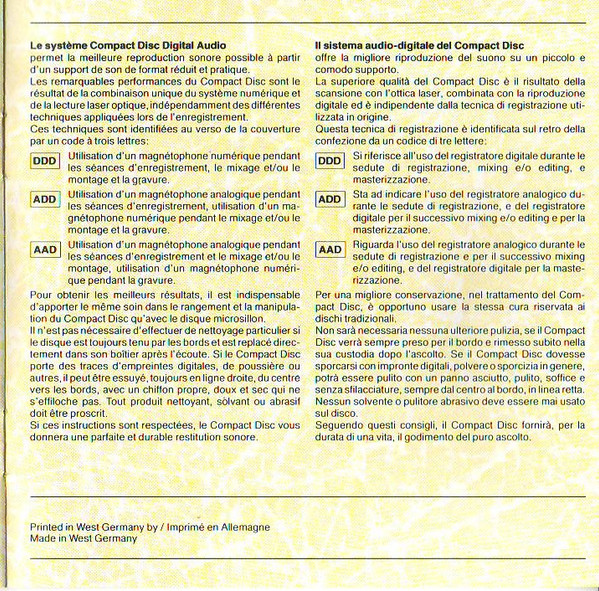 **Le système Compact Disc Digital Audio**
permet la meilleure reproduction sonore possible à partir d'un support de son de format réduit et pratique.
Les remarquables performances du Compact Disc sont le résultat de la combinaison unique du système numérique et de la lecture laser optique, indépendamment des différentes techniques appliquées lors de l'enregistrement.
Ces techniques sont identifiées au verso de la couverture par un code à trois lettres:

DDD Utilisation d'un magnétophone numérique pendant les séances d'enregistrement, le mixage et/ou le montage et la gravure.

ADD Utilisation d'un magnétophone analogique pendant les séances d'enregistrement, utilisation d'un magnétophone numérique pendant le mixage et/ou le montage et la gravure.

AAD Utilisation d'un magnétophone analogique pendant les séances d'enregistrement et le mixage et/ou le montage, utilisation d'un magnétophone numérique pendant la gravure.

Pour obtenir les meilleurs résultats, il est indispensable d'apporter le même soin dans le rangement et la manipulation du Compact Disc qu'avec le disque microsillon.
Il n'est pas nécessaire d'effectuer de nettoyage particulier si le disque est toujours tenu par les bords et est replacé directement dans son boîtier après l'écoute. Si le Compact Disc porte des traces d'empreintes digitales, de poussière ou autres, il peut être essuyé, toujours en ligne droite, du centre vers les bords, avec un chiffon propre, doux et sec qui ne s'effiloche pas. Tout produit nettoyant, solvant ou abrasif doit être proscrit.
Si ces instructions sont respectées, le Compact Disc vous donnera une parfaite et durable restitution sonore.

**Il sistema audio-digitale del Compact Disc**
offre la migliore riproduzione del suono su un piccolo e comodo supporto.
La superiore qualità del Compact Disc è il risultato della scansione con l'ottica laser, combinata con la riproduzione digitale ed è indipendente dalla tecnica di registrazione utilizzata in origine.
Questa tecnica di registrazione è identificata sul retro della confezione da un codice di tre lettere:

DDD Si riferisce all'uso del registratore digitale durante le sedute di registrazione, mixing e/o editing, e masterizzazione.

ADD Sta ad indicare l'uso del registratore analogico durante le sedute di registrazione, e del registratore digitale per il successivo mixing e/o editing e per la masterizzazione.

AAD Riguarda l'uso del registratore analogico durante le sedute di registrazione e per il successivo mixing e/o editing, e del registratore digitale per la masterizzazione.

Per una migliore conservazione, nel trattamento del Compact Disc, è opportuno usare la stessa cura riservata ai dischi tradizionali.
Non sarà necessaria nessuna ulteriore pulizia, se il Compact Disc verrà sempre preso per il bordo e rimesso subito nella sua custodia dopo l'ascolto. Se il Compact Disc dovesse sporcarsi con impronte digitali, polvere o sporcizia in genere, potrà essere pulito con un panno asciutto, pulito, soffice e senza sfilacciature, sempre dal centro al bordo, in linea retta.
Nessun solvente o pulitore abrasivo deve essere mai usato sul disco.
Seguendo questi consigli, il Compact Disc fornirà, per la durata di una vita, il godimento del puro ascolto.

Printed in West Germany by / Imprimé en Allemagne
Made in West Germany